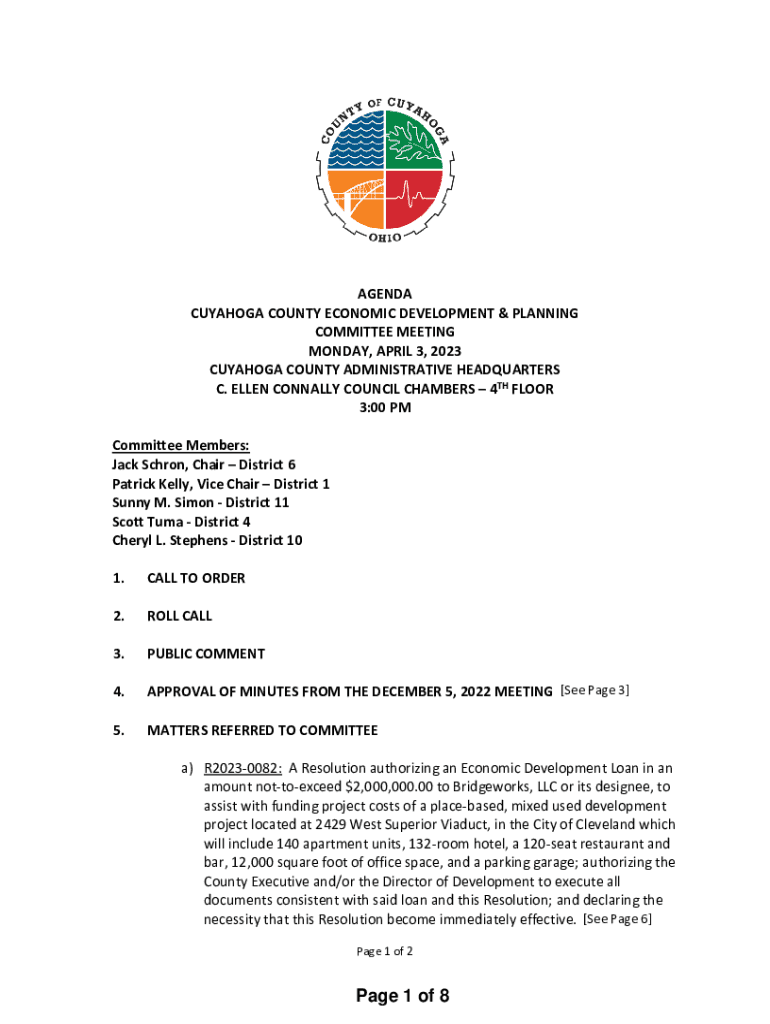 COUNTY OF CUYAHOGA
OHIO

AGENDA
CUYAHOGA COUNTY ECONOMIC DEVELOPMENT & PLANNING COMMITTEE MEETING
MONDAY, APRIL 3, 2023
CUYAHOGA COUNTY ADMINISTRATIVE HEADQUARTERS
C. ELLEN CONNALLY COUNCIL CHAMBERS – 4$^{TH}$ FLOOR
3:00 PM

Committee Members:
Jack Schron, Chair – District 6
Patrick Kelly, Vice Chair – District 1
Sunny M. Simon - District 11
Scott Tuma - District 4
Cheryl L. Stephens - District 10

1. CALL TO ORDER

2. ROLL CALL

3. PUBLIC COMMENT

4. APPROVAL OF MINUTES FROM THE DECEMBER 5, 2022 MEETING [See Page 3]

5. MATTERS REFERRED TO COMMITTEE

a) R2023-0082: A Resolution authorizing an Economic Development Loan in an amount not-to-exceed $2,000,000.00 to Bridgeworks, LLC or its designee, to assist with funding project costs of a place-based, mixed used development project located at 2429 West Superior Viaduct, in the City of Cleveland which will include 140 apartment units, 132-room hotel, a 120-seat restaurant and bar, 12,000 square foot of office space, and a parking garage; authorizing the County Executive and/or the Director of Development to execute all documents consistent with said loan and this Resolution; and declaring the necessity that this Resolution become immediately effective. [See Page 6]

Page 1 of 2

Page 1 of 8